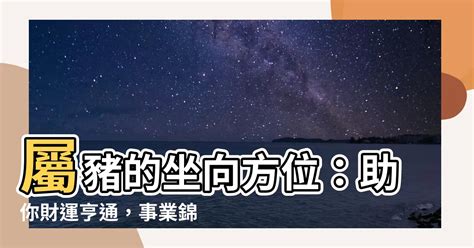 屬豬的坐向方位：助你財運亨通，事業錦